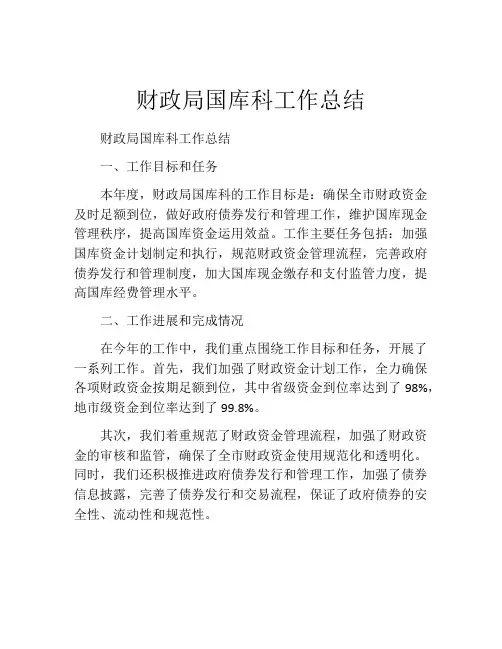 财政局国库科工作总结

财政局国库科工作总结

一、工作目标和任务

本年度，财政局国库科的工作目标是：确保全市财政资金及时足额到位，做好政府债券发行和管理工作，维护国库现金管理秩序，提高国库资金运用效益。工作主要任务包括：加强国库资金计划制定和执行，规范财政资金管理流程，完善政府债券发行和管理制度，加大国库现金缴存和支付监管力度，提高国库经费管理水平。

二、工作进展和完成情况

在今年的工作中，我们重点围绕工作目标和任务，开展了一系列工作。首先，我们加强了财政资金计划工作，全力确保各项财政资金按期足额到位，其中省级资金到位率达到了 98%，地市级资金到位率达到了 99.8%。

其次，我们着重规范了财政资金管理流程，加强了财政资金的审核和监管，确保了全市财政资金使用规范化和透明化。同时，我们还积极推进政府债券发行和管理工作，加强了债券信息披露，完善了债券发行和交易流程，保证了政府债券的安全性、流动性和规范性。